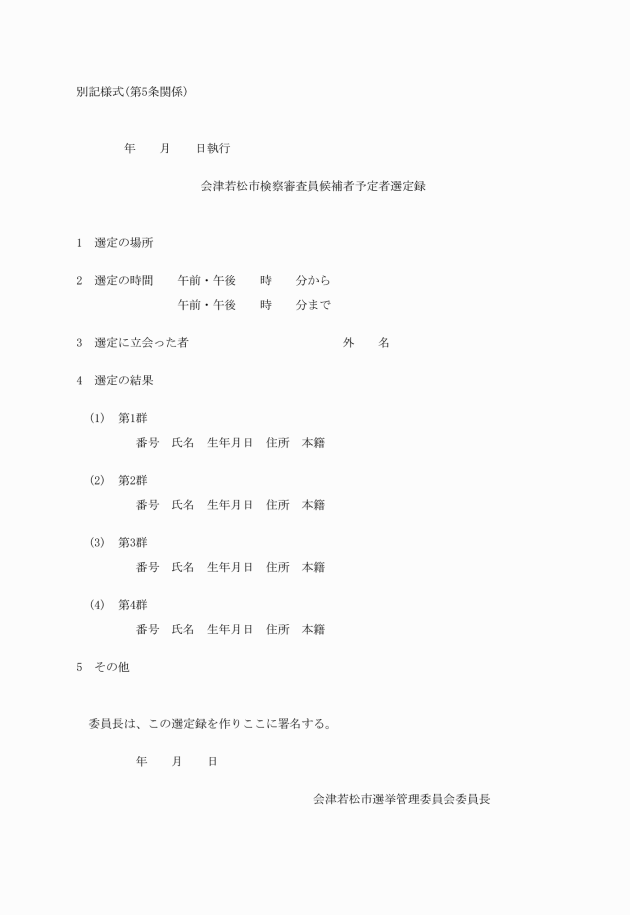 別記様式(第5条関係)

年　　月　　日執行

会津若松市検察審査員候補者予定者選定録

1　選定の場所

2　選定の時間　　午前・午後　　時　　分から
午前・午後　　時　　分まで

3　選定に立会った者　　　　　　　　　　外　　名

4　選定の結果

(1)　第1群
番号　氏名　生年月日　住所　本籍

(2)　第2群
番号　氏名　生年月日　住所　本籍

(3)　第3群
番号　氏名　生年月日　住所　本籍

(4)　第4群
番号　氏名　生年月日　住所　本籍

5　その他

委員長は、この選定録を作りここに署名する。

年　　月　　日

会津若松市選挙管理委員会委員長